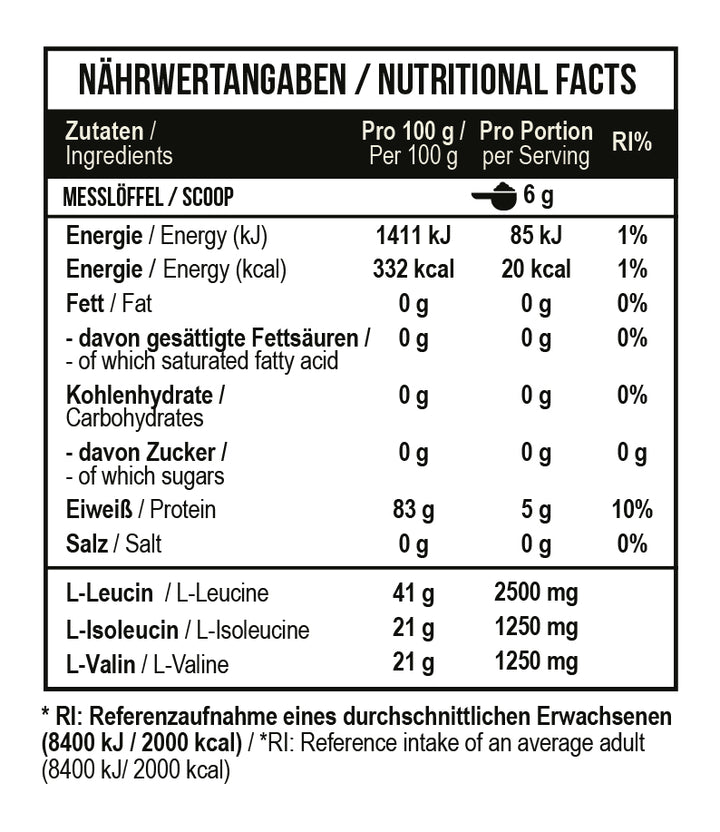 NÄHRWERTANGABEN / NUTRITIONAL FACTS

| Zutaten / Ingredients | Pro 100 g / Per 100 g | Pro Portion per Serving | RI% |
|---|---|---|---|
| MESSLÖFFEL / SCOOP | | 6 g | |
| Energie / Energy (kJ) | 1411 kJ | 85 kJ | 1% |
| Energie / Energy (kcal) | 332 kcal | 20 kcal | 1% |
| Fett / Fat | 0 g | 0 g | 0% |
| - davon gesättigte Fettsäuren / - of which saturated fatty acid | 0 g | 0 g | 0% |
| Kohlenhydrate / Carbohydrates | 0 g | 0 g | 0% |
| - davon Zucker / - of which sugars | 0 g | 0 g | 0 g |
| Eiweiß / Protein | 83 g | 5 g | 10% |
| Salz / Salt | 0 g | 0 g | 0% |
| L-Leucin / L-Leucine | 41 g | 2500 mg | |
| L-Isoleucin / L-Isoleucine | 21 g | 1250 mg | |
| L-Valin / L-Valine | 21 g | 1250 mg | |

* RI: Referenzaufnahme eines durchschnittlichen Erwachsenen (8400 kJ / 2000 kcal) / *RI: Reference intake of an average adult (8400 kJ/ 2000 kcal)